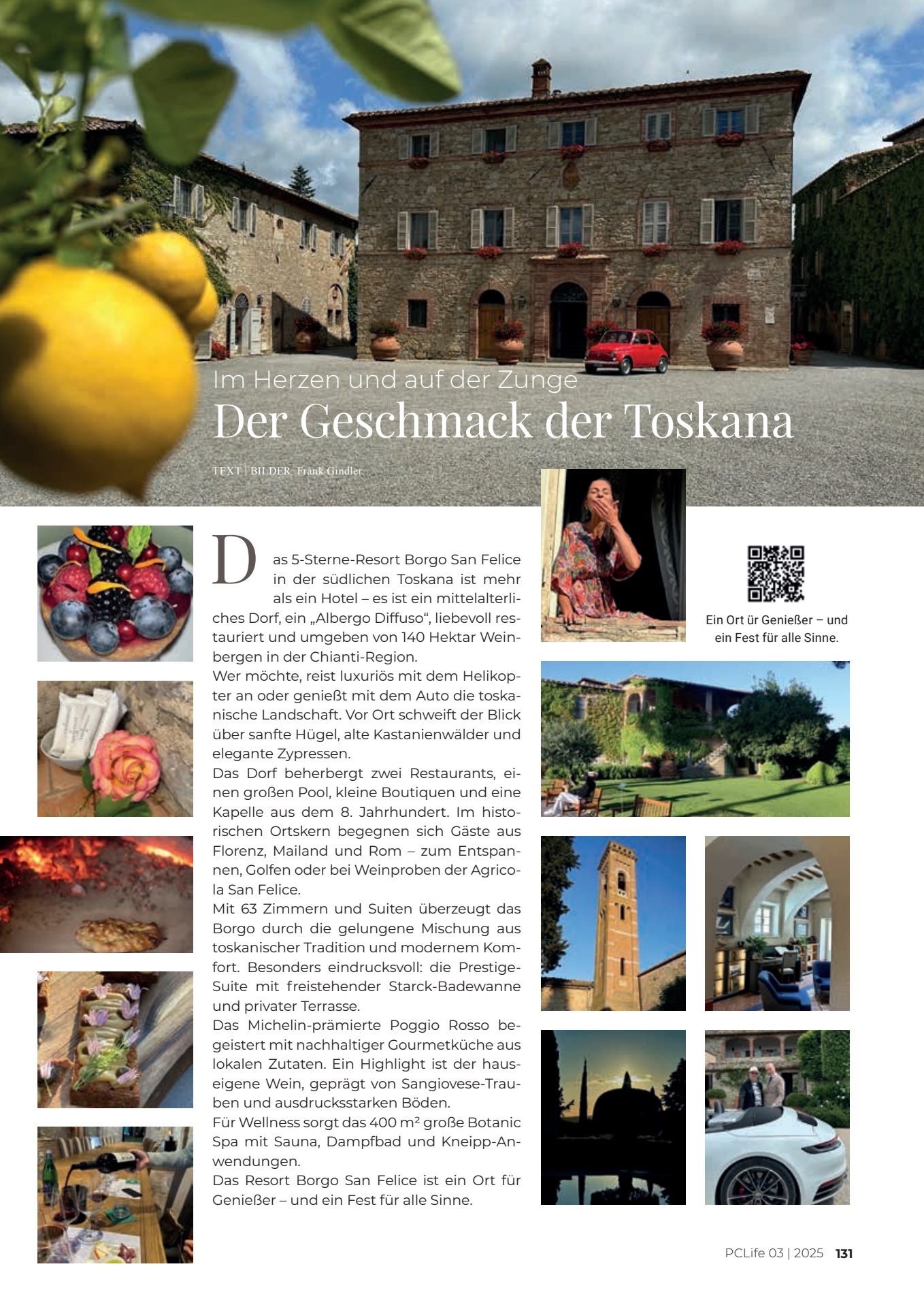 Im Herzen und auf der Zunge

Der Geschmack der Toskana

TEXT | BILDER: Frank Gindler

Das 5-Sterne-Resort Borgo San Felice in der südlichen Toskana ist mehr als ein Hotel – es ist ein mittelalterliches Dorf, ein „Albergo Diffuso“, liebevoll restauriert und umgeben von 140 Hektar Weinbergen in der Chianti-Region.
Wer möchte, reist luxuriös mit dem Helikopter an oder genießt mit dem Auto die toskanische Landschaft. Vor Ort schweift der Blick über sanfte Hügel, alte Kastanienwälder und elegante Zypressen.
Das Dorf beherbergt zwei Restaurants, einen großen Pool, kleine Boutiquen und eine Kapelle aus dem 8. Jahrhundert. Im historischen Ortskern begegnen sich Gäste aus Florenz, Mailand und Rom – zum Entspannen, Golfen oder bei Weinproben der Agricola San Felice.
Mit 63 Zimmern und Suiten überzeugt das Borgo durch die gelungene Mischung aus toskanischer Tradition und modernem Komfort. Besonders eindrucksvoll: die Prestige-Suite mit freistehender Starck-Badewanne und privater Terrasse.
Das Michelin-prämierte Poggio Rosso begeistert mit nachhaltiger Gourmetküche aus lokalen Zutaten. Ein Highlight ist der hauseigene Wein, geprägt von Sangiovese-Trauben und ausdrucksstarken Böden.
Für Wellness sorgt das 400 m² große Botanic Spa mit Sauna, Dampfbad und Kneipp-Anwendungen.
Das Resort Borgo San Felice ist ein Ort für Genießer – und ein Fest für alle Sinne.

Ein Ort ür Genießer – und ein Fest für alle Sinne.

PCLife 03 | 2025 131